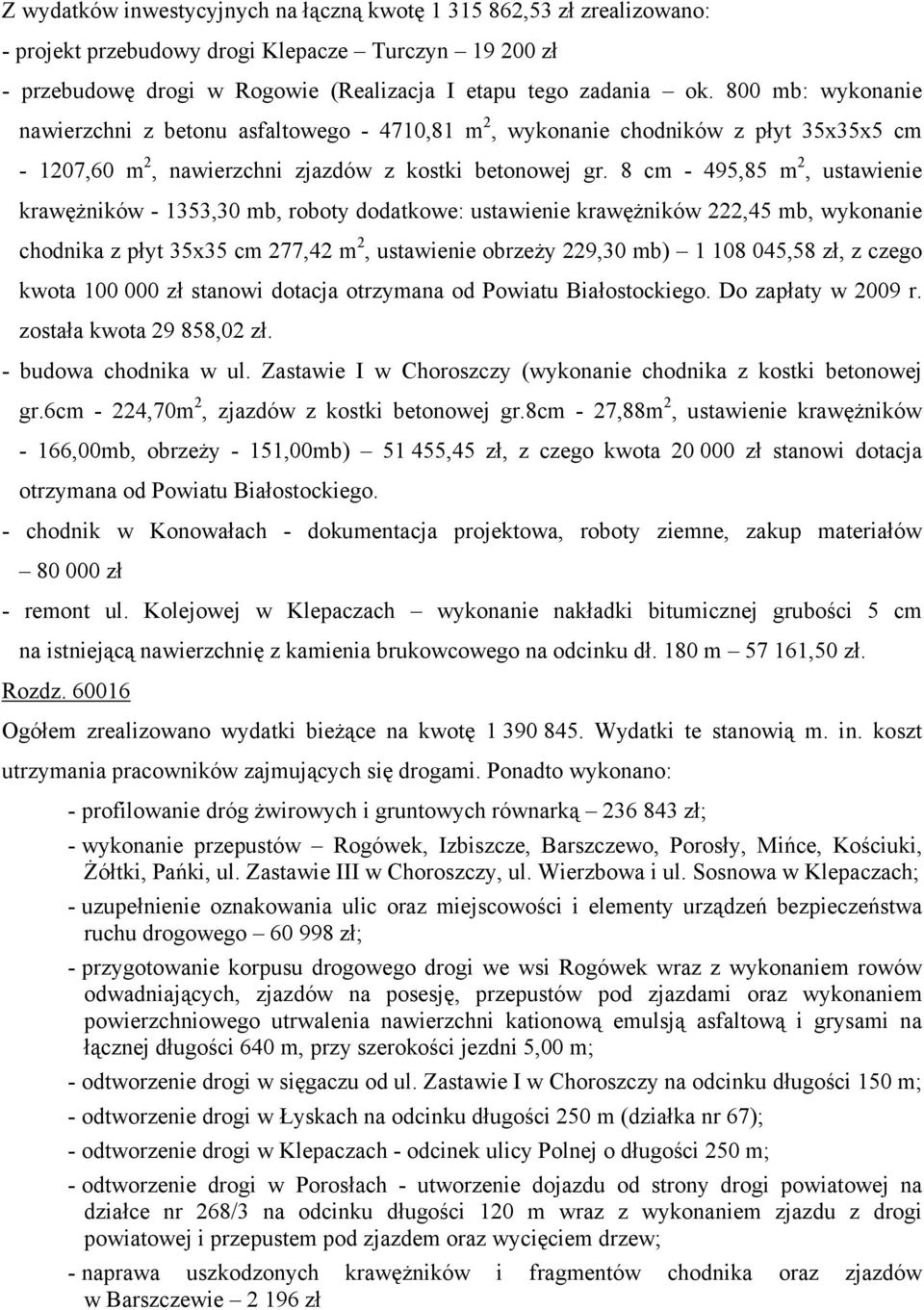 Z wydatków inwestycyjnych na łączną kwotę 1 315 862,53 zł zrealizowano:
- projekt przebudowy drogi Klepacze – Turczyn – 19 200 zł
- przebudowę drogi w Rogowie (Realizacja I etapu tego zadania – ok. 800 mb: wykonanie nawierzchni z betonu asfaltowego - 4710,81 $m^2$, wykonanie chodników z płyt 35x35x5 cm - 1207,60 $m^2$, nawierzchni zjazdów z kostki betonowej gr. 8 cm - 495,85 $m^2$, ustawienie krawężników - 1353,30 mb, roboty dodatkowe: ustawienie krawężników 222,45 mb, wykonanie chodnika z płyt 35x35 cm 277,42 $m^2$, ustawienie obrzeży 229,30 mb) – 1 108 045,58 zł, z czego kwota 100 000 zł stanowi dotacja otrzymana od Powiatu Białostockiego. Do zapłaty w 2009 r. została kwota 29 858,02 zł.
- budowa chodnika w ul. Zastawie I w Choroszczy (wykonanie chodnika z kostki betonowej gr.6cm - 224,70$m^2$, zjazdów z kostki betonowej gr.8cm - 27,88$m^2$, ustawienie krawężników - 166,00mb, obrzeży - 151,00mb) – 51 455,45 zł, z czego kwota 20 000 zł stanowi dotacja otrzymana od Powiatu Białostockiego.
- chodnik w Konowałach - dokumentacja projektowa, roboty ziemne, zakup materiałów – 80 000 zł
- remont ul. Kolejowej w Klepaczach – wykonanie nakładki bitumicznej grubości 5 cm na istniejącą nawierzchnię z kamienia brukowcowego na odcinku dł. 180 m – 57 161,50 zł.
Rozdz. 60016
Ogółem zrealizowano wydatki bieżące na kwotę 1 390 845. Wydatki te stanowią m. in. koszt utrzymania pracowników zajmujących się drogami. Ponadto wykonano:
- profilowanie dróg żwirowych i gruntowych równarką – 236 843 zł;
- wykonanie przepustów – Rogówek, Izbiszcze, Barszczewo, Porosły, Mińce, Kościuki, Żółtki, Pańki, ul. Zastawie III w Choroszczy, ul. Wierzbowa i ul. Sosnowa w Klepaczach;
- uzupełnienie oznakowania ulic oraz miejscowości i elementy urządzeń bezpieczeństwa ruchu drogowego – 60 998 zł;
- przygotowanie korpusu drogowego drogi we wsi Rogówek wraz z wykonaniem rowów odwadniających, zjazdów na posesję, przepustów pod zjazdami oraz wykonaniem powierzchniowego utrwalenia nawierzchni kationową emulsją asfaltową i grysami na łącznej długości 640 m, przy szerokości jezdni 5,00 m;
- odtworzenie drogi w sięgaczu od ul. Zastawie I w Choroszczy na odcinku długości 150 m;
- odtworzenie drogi w Łyskach na odcinku długości 250 m (działka nr 67);
- odtworzenie drogi w Klepaczach - odcinek ulicy Polnej o długości 250 m;
- odtworzenie drogi w Porosłach - utworzenie dojazdu od strony drogi powiatowej na działce nr 268/3 na odcinku długości 120 m wraz z wykonaniem zjazdu z drogi powiatowej i przepustem pod zjazdem oraz wycięciem drzew;
- naprawa uszkodzonych krawężników i fragmentów chodnika oraz zjazdu w Barszczewie – 2 196 zł